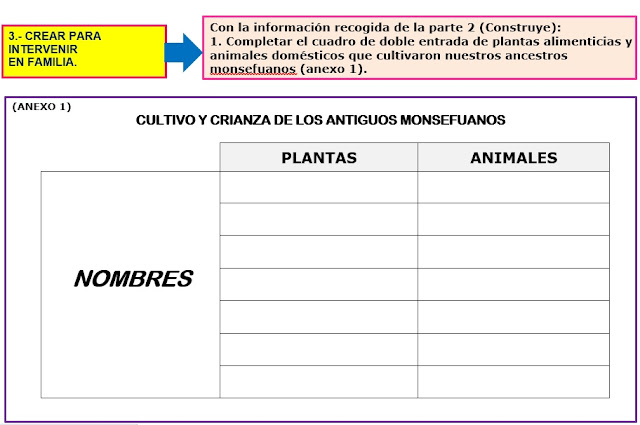 3.- CREAR PARA INTERVENIR EN FAMILIA.

Con la información recogida de la parte 2 (Construye):
1. Completar el cuadro de doble entrada de plantas alimenticias y animales domésticos que cultivaron nuestros ancestros monsefuanos (anexo 1).

(ANEXO 1)

CULTIVO Y CRIANZA DE LOS ANTIGUOS MONSEFUANOS

| | PLANTAS | ANIMALES |
|---|---|---|
| NOMBRES | | |
| | | |
| | | |
| | | |
| | | |
| | | |
| | | |